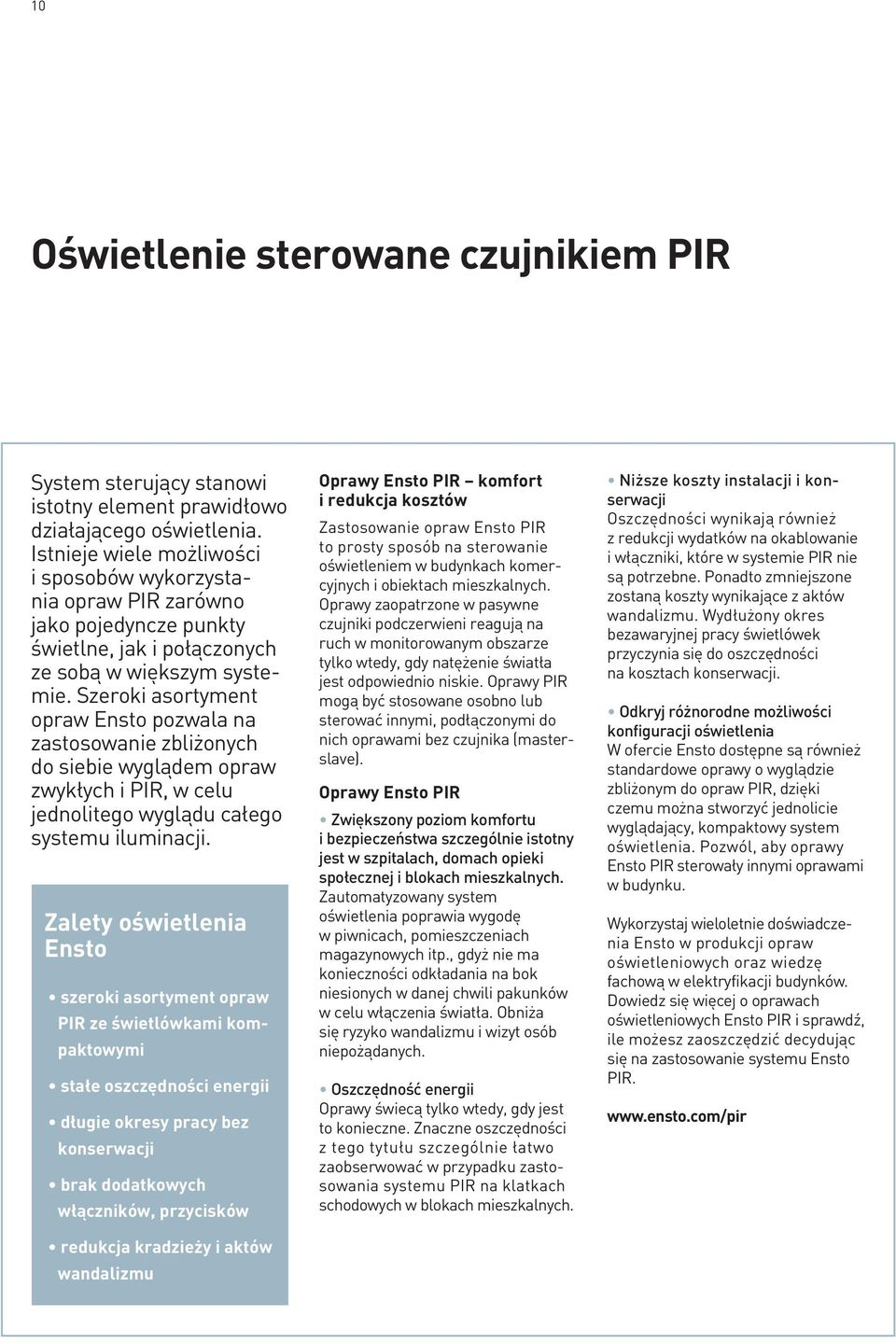 10

Oświetlenie sterowane czujnikiem PIR

System sterujący stanowi istotny element prawidłowo działającego oświetlenia. Istnieje wiele możliwości i sposobów wykorzystania opraw PIR zarówno jako pojedyncze punkty świetlne, jak i połączonych ze sobą w większym systemie. Szeroki asortyment opraw Ensto pozwala na zastosowanie zbliżonych do siebie wyglądem opraw zwykłych i PIR, w celu jednolitego wyglądu całego systemu iluminacji.

Zalety oświetlenia Ensto

• szeroki asortyment opraw PIR ze świetlówkami kompaktowymi

• stałe oszczędności energii

• długie okresy pracy bez konserwacji

• brak dodatkowych włączników, przycisków

• redukcja kradzieży i aktów wandalizmu

Oprawy Ensto PIR – komfort i redukcja kosztów

Zastosowanie opraw Ensto PIR to prosty sposób na sterowanie oświetleniem w budynkach komercyjnych i obiektach mieszkalnych. Oprawy zaopatrzone w pasywne czujniki podczerwieni reagują na ruch w monitorowanym obszarze tylko wtedy, gdy natężenie światła jest odpowiednio niskie. Oprawy PIR mogą być stosowane osobno lub sterować innymi, podłączonymi do nich oprawami bez czujnika (master-slave).

Oprawy Ensto PIR

• Zwiększony poziom komfortu i bezpieczeństwa szczególnie istotny jest w szpitalach, domach opieki społecznej i blokach mieszkalnych. Zautomatyzowany system oświetlenia poprawia wygodę w piwnicach, pomieszczeniach magazynowych itp., gdyż nie ma konieczności odkładania na bok niesionych w danej chwili pakunków w celu włączenia światła. Obniża się ryzyko wandalizmu i wizyt osób niepożądanych.

• Oszczędność energii
Oprawy świecą tylko wtedy, gdy jest to konieczne. Znaczne oszczędności z tego tytułu szczególnie łatwo zaobserwować w przypadku zastosowania systemu PIR na klatkach schodowych w blokach mieszkalnych.

• Niższe koszty instalacji i konserwacji
Oszczędności wynikają również z redukcji wydatków na okablowanie i włączniki, które w systemie PIR nie są potrzebne. Ponadto zmniejszone zostaną koszty wynikające z aktów wandalizmu. Wydłużony okres bezawaryjnej pracy świetlówek przyczynia się do oszczędności na kosztach konserwacji.

• Odkryj różnorodne możliwości konfiguracji oświetlenia
W ofercie Ensto dostępne są również standardowe oprawy o wyglądzie zbliżonym do opraw PIR, dzięki czemu można stworzyć jednolicie wyglądający, kompaktowy system oświetlenia. Pozwól, aby oprawy Ensto PIR sterowały innymi oprawami w budynku.

Wykorzystaj wieloletnie doświadczenia Ensto w produkcji opraw oświetleniowych oraz wiedzę fachową w elektryfikacji budynków. Dowiedz się więcej o oprawach oświetleniowych Ensto PIR i sprawdź, ile możesz zaoszczędzić decydując się na zastosowanie systemu Ensto PIR.

www.ensto.com/pir